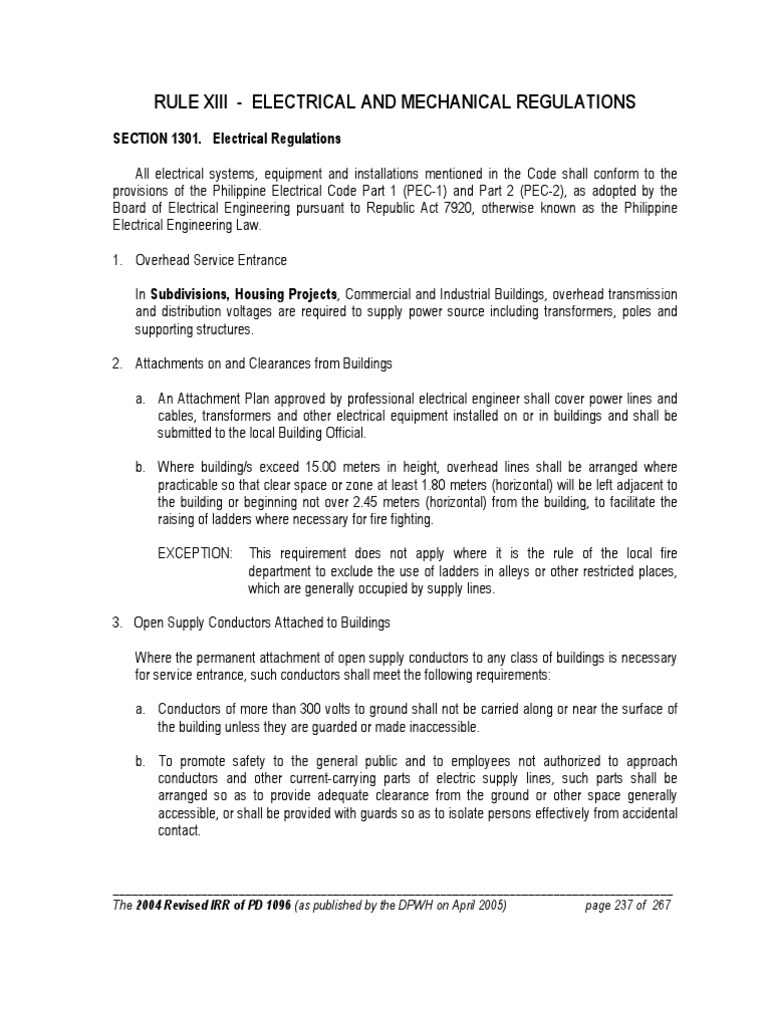 RULE XIII - ELECTRICAL AND MECHANICAL REGULATIONS

SECTION 1301. Electrical Regulations

All electrical systems, equipment and installations mentioned in the Code shall conform to the provisions of the Philippine Electrical Code Part 1 (PEC-1) and Part 2 (PEC-2), as adopted by the Board of Electrical Engineering pursuant to Republic Act 7920, otherwise known as the Philippine Electrical Engineering Law.

1. Overhead Service Entrance

In Subdivisions, Housing Projects, Commercial and Industrial Buildings, overhead transmission and distribution voltages are required to supply power source including transformers, poles and supporting structures.

2. Attachments on and Clearances from Buildings

a. An Attachment Plan approved by professional electrical engineer shall cover power lines and cables, transformers and other electrical equipment installed on or in buildings and shall be submitted to the local Building Official.

b. Where building/s exceed 15.00 meters in height, overhead lines shall be arranged where practicable so that clear space or zone at least 1.80 meters (horizontal) will be left adjacent to the building or beginning not over 2.45 meters (horizontal) from the building, to facilitate the raising of ladders where necessary for fire fighting.

EXCEPTION: This requirement does not apply where it is the rule of the local fire department to exclude the use of ladders in alleys or other restricted places, which are generally occupied by supply lines.

3. Open Supply Conductors Attached to Buildings

Where the permanent attachment of open supply conductors to any class of buildings is necessary for service entrance, such conductors shall meet the following requirements:

a. Conductors of more than 300 volts to ground shall not be carried along or near the surface of the building unless they are guarded or made inaccessible.

b. To promote safety to the general public and to employees not authorized to approach conductors and other current-carrying parts of electric supply lines, such parts shall be arranged so as to provide adequate clearance from the ground or other space generally accessible, or shall be provided with guards so as to isolate persons effectively from accidental contact.

The 2004 Revised IRR of PD 1096 (as published by the DPWH on April 2005) page 237 of 267